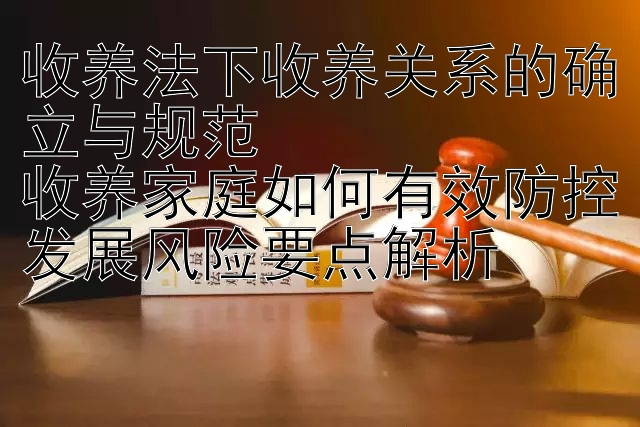 收养法下收养关系的确立与规范
收养家庭如何有效防控发展风险要点解析